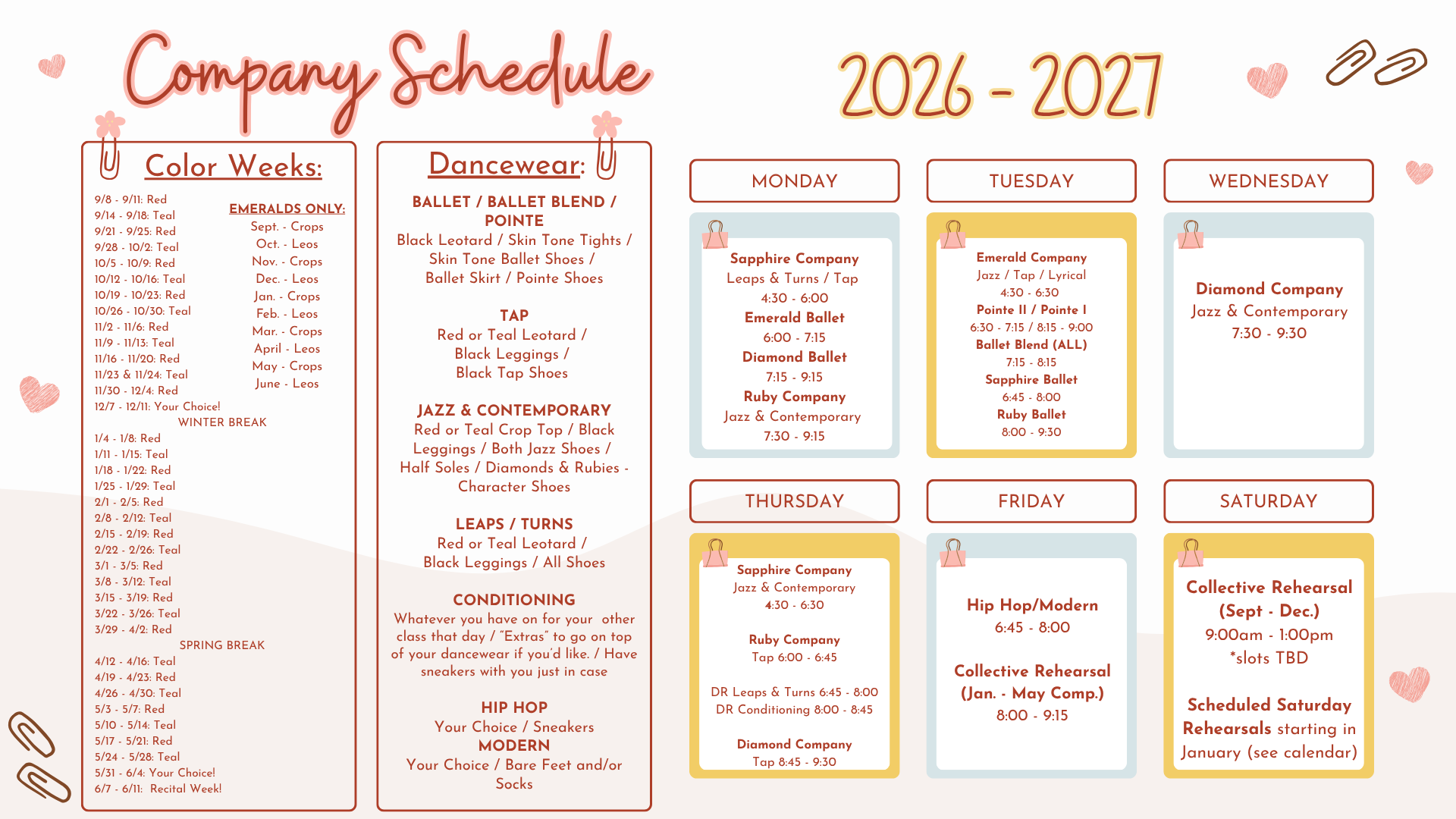 Company Schedule

2026 - 2027

Color Weeks:

9/8 - 9/11: Red
9/14 - 9/18: Teal
9/21 - 9/25: Red
9/28 - 10/2: Teal
10/5 - 10/9: Red
10/12 - 10/16: Teal
10/19 - 10/23: Red
10/26 - 10/30: Teal
11/2 - 11/6: Red
11/9 - 11/13: Teal
11/16 - 11/20: Red
11/23 & 11/24: Teal
11/30 - 12/4: Red
12/7 - 12/11: Your Choice!
WINTER BREAK
1/4 - 1/8: Red
1/11 - 1/15: Teal
1/18 - 1/22: Red
1/25 - 1/29: Teal
2/1 - 2/5: Red
2/8 - 2/12: Teal
2/15 - 2/19: Red
2/22 - 2/26: Teal
3/1 - 3/5: Red
3/8 - 3/12: Teal
3/15 - 3/19: Red
3/22 - 3/26: Teal
3/29 - 4/2: Red
SPRING BREAK
4/12 - 4/16: Teal
4/19 - 4/23: Red
4/26 - 4/30: Teal
5/3 - 5/7: Red
5/10 - 5/14: Teal
5/17 - 5/21: Red
5/24 - 5/28: Teal
5/31 - 6/4: Your Choice!
6/7 - 6/11: Recital Week!

EMERALDS ONLY:
Sept. - Crops
Oct. - Leos
Nov. - Crops
Dec. - Leos
Jan. - Crops
Feb. - Leos
Mar. - Crops
April - Leos
May - Crops
June - Leos

Dancewear:

BALLET / BALLET BLEND / POINTE
Black Leotard / Skin Tone Tights / Skin Tone Ballet Shoes / Ballet Skirt / Pointe Shoes

TAP
Red or Teal Leotard / Black Leggings / Black Tap Shoes

JAZZ & CONTEMPORARY
Red or Teal Crop Top / Black Leggings / Both Jazz Shoes / Half Soles / Diamonds & Rubies - Character Shoes

LEAPS / TURNS
Red or Teal Leotard / Black Leggings / All Shoes

CONDITIONING
Whatever you have on for your other class that day / "Extras" to go on top of your dancewear if you'd like. / Have sneakers with you just in case

HIP HOP
Your Choice / Sneakers
MODERN
Your Choice / Bare Feet and/or Socks

MONDAY

Sapphire Company
Leaps & Turns / Tap
4:30 - 6:00
Emerald Ballet
6:00 - 7:15
Diamond Ballet
7:15 - 9:15
Ruby Company
Jazz & Contemporary
7:30 - 9:15

TUESDAY

Emerald Company
Jazz / Tap / Lyrical
4:30 - 6:30
Pointe II / Pointe I
6:30 - 7:15 / 8:15 - 9:00
Ballet Blend (ALL)
7:15 - 8:15
Sapphire Ballet
6:45 - 8:00
Ruby Ballet
8:00 - 9:30

WEDNESDAY

Diamond Company
Jazz & Contemporary
7:30 - 9:30

THURSDAY

Sapphire Company
Jazz & Contemporary
4:30 - 6:30

Ruby Company
Tap 6:00 - 6:45

DR Leaps & Turns 6:45 - 8:00
DR Conditioning 8:00 - 8:45

Diamond Company
Tap 8:45 - 9:30

FRIDAY

Hip Hop/Modern
6:45 - 8:00

Collective Rehearsal
(Jan. - May Comp.)
8:00 - 9:15

SATURDAY

Collective Rehearsal
(Sept - Dec.)
9:00am - 1:00pm
*slots TBD

Scheduled Saturday Rehearsals starting in January (see calendar)